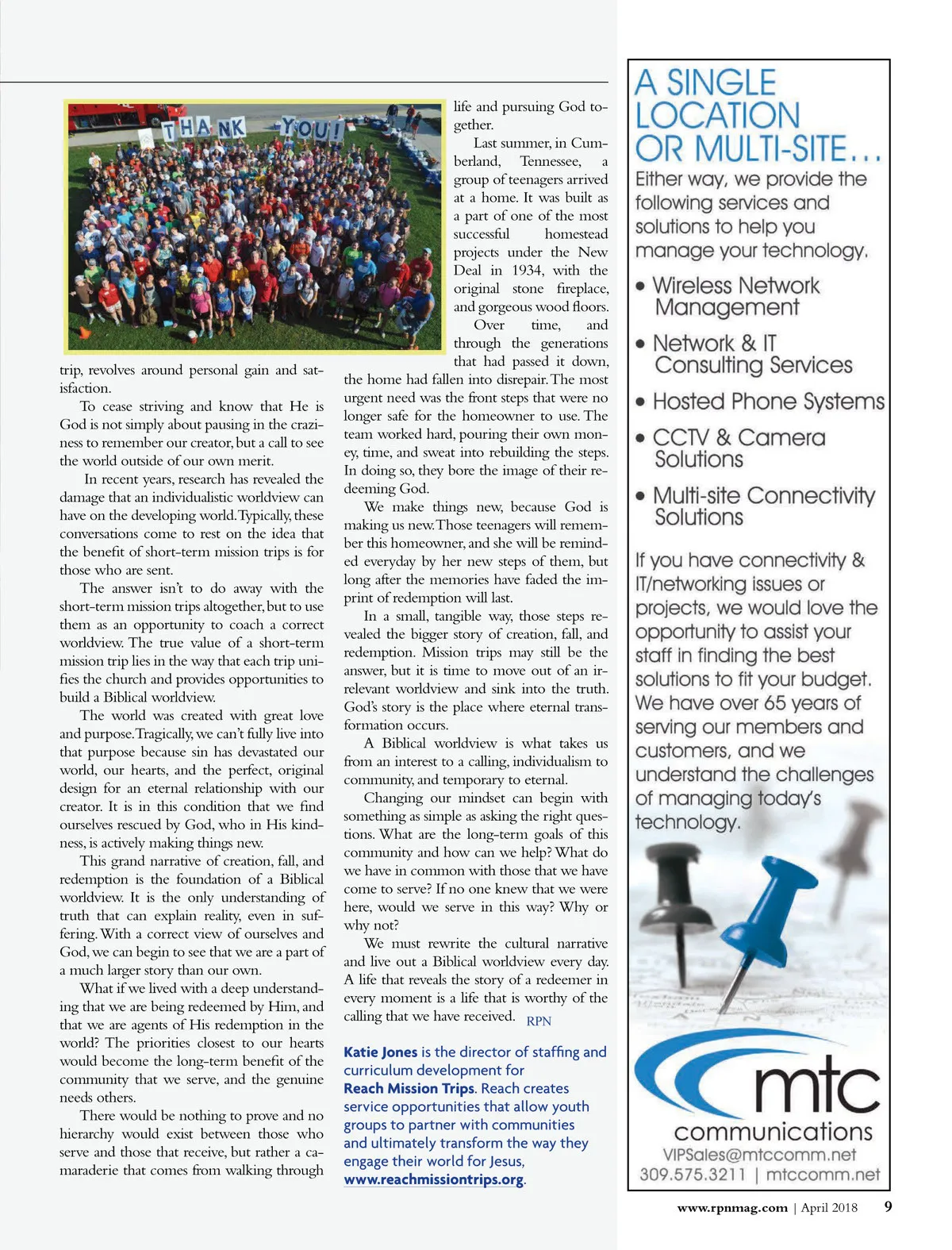 THANK YOU!

trip, revolves around personal gain and satisfaction.

To cease striving and know that He is God is not simply about pausing in the craziness to remember our creator, but a call to see the world outside of our own merit.

In recent years, research has revealed the damage that an individualistic worldview can have on the developing world. Typically, these conversations come to rest on the idea that the benefit of short-term mission trips is for those who are sent.

The answer isn't to do away with the short-term mission trips altogether, but to use them as an opportunity to coach a correct worldview. The true value of a short-term mission trip lies in the way that each trip unifies the church and provides opportunities to build a Biblical worldview.

The world was created with great love and purpose. Tragically, we can't fully live into that purpose because sin has devastated our world, our hearts, and the perfect, original design for an eternal relationship with our creator. It is in this condition that we find ourselves rescued by God, who in His kindness, is actively making things new.

This grand narrative of creation, fall, and redemption is the foundation of a Biblical worldview. It is the only understanding of truth that can explain reality, even in suffering. With a correct view of ourselves and God, we can begin to see that we are a part of a much larger story than our own.

What if we lived with a deep understanding that we are being redeemed by Him, and that we are agents of His redemption in the world? The priorities closest to our hearts would become the long-term benefit of the community that we serve, and the genuine needs others.

There would be nothing to prove and no hierarchy would exist between those who serve and those that receive, but rather a camaraderie that comes from walking through life and pursuing God together.

Last summer, in Cumberland, Tennessee, a group of teenagers arrived at a home. It was built as a part of one of the most successful homestead projects under the New Deal in 1934, with the original stone fireplace, and gorgeous wood floors.

Over time, and through the generations that had passed it down, the home had fallen into disrepair. The most urgent need was the front steps that were no longer safe for the homeowner to use. The team worked hard, pouring their own money, time, and sweat into rebuilding the steps. In doing so, they bore the image of their redeeming God.

We make things new, because God is making us new. Those teenagers will remember this homeowner, and she will be reminded everyday by her new steps of them, but long after the memories have faded the imprint of redemption will last.

In a small, tangible way, those steps revealed the bigger story of creation, fall, and redemption. Mission trips may still be the answer, but it is time to move out of an irrelevant worldview and sink into the truth. God's story is the place where eternal transformation occurs.

A Biblical worldview is what takes us from an interest to a calling, individualism to community, and temporary to eternal.

Changing our mindset can begin with something as simple as asking the right questions. What are the long-term goals of this community and how can we help? What do we have in common with those that we have come to serve? If no one knew that we were here, would we serve in this way? Why or why not?

We must rewrite the cultural narrative and live out a Biblical worldview every day. A life that reveals the story of a redeemer in every moment is a life that is worthy of the calling that we have received. RPN

Katie Jones is the director of staffing and curriculum development for Reach Mission Trips. Reach creates service opportunities that allow youth groups to partner with communities and ultimately transform the way they engage their world for Jesus, www.reachmissiontrips.org.

A SINGLE LOCATION OR MULTI-SITE...

Either way, we provide the following services and solutions to help you manage your technology.

• Wireless Network Management
• Network & IT Consulting Services
• Hosted Phone Systems
• CCTV & Camera Solutions
• Multi-site Connectivity Solutions

If you have connectivity & IT/networking issues or projects, we would love the opportunity to assist your staff in finding the best solutions to fit your budget. We have over 65 years of serving our members and customers, and we understand the challenges of managing today's technology.

mtc communications
VIPSales@mtccomm.net
309.575.3211 | mtccomm.net

www.rpnmag.com | April 2018 9